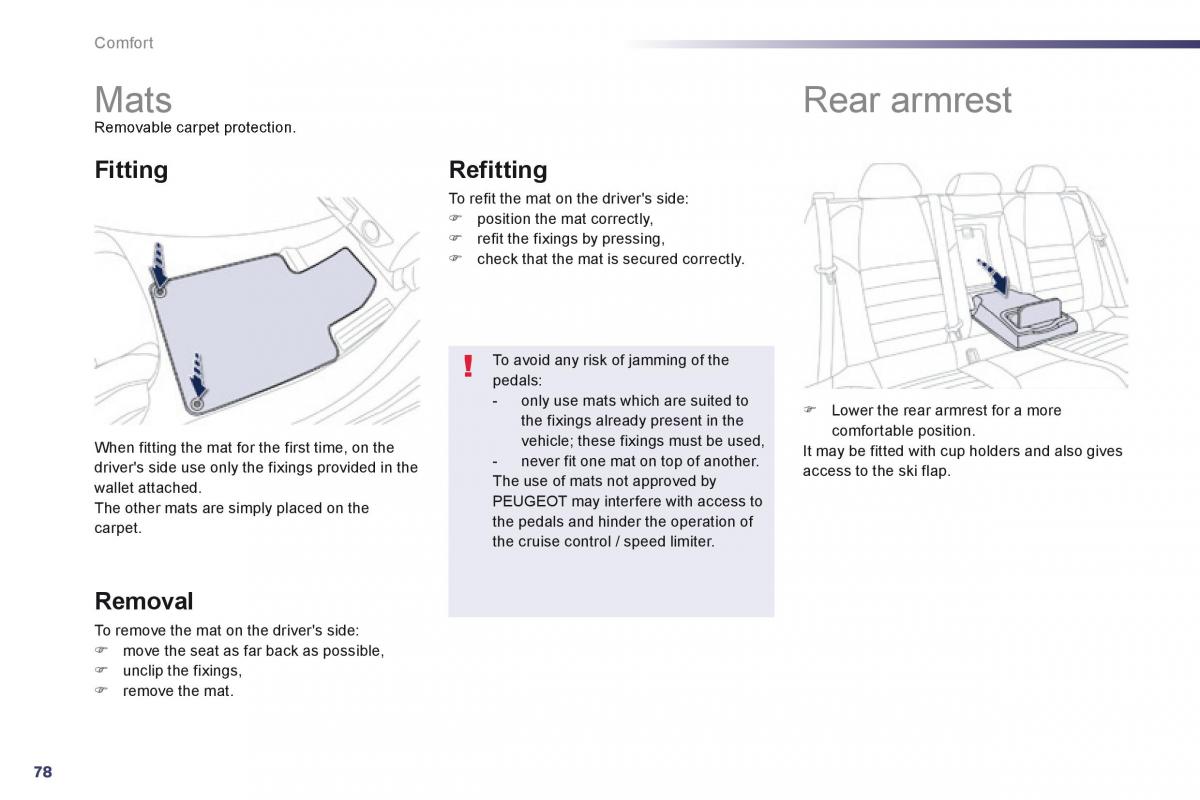 Comfort

Mats

Removable carpet protection.

Fitting

When fitting the mat for the first time, on the driver's side use only the fixings provided in the wallet attached.
The other mats are simply placed on the carpet.

Removal

To remove the mat on the driver's side:
☞ move the seat as far back as possible,
☞ unclip the fixings,
☞ remove the mat.

Refitting

To refit the mat on the driver's side:
☞ position the mat correctly,
☞ refit the fixings by pressing,
☞ check that the mat is secured correctly.

!

To avoid any risk of jamming of the pedals:
- only use mats which are suited to the fixings already present in the vehicle; these fixings must be used,
- never fit one mat on top of another.
The use of mats not approved by PEUGEOT may interfere with access to the pedals and hinder the operation of the cruise control / speed limiter.

Rear armrest

☞ Lower the rear armrest for a more comfortable position.
It may be fitted with cup holders and also gives access to the ski flap.

78